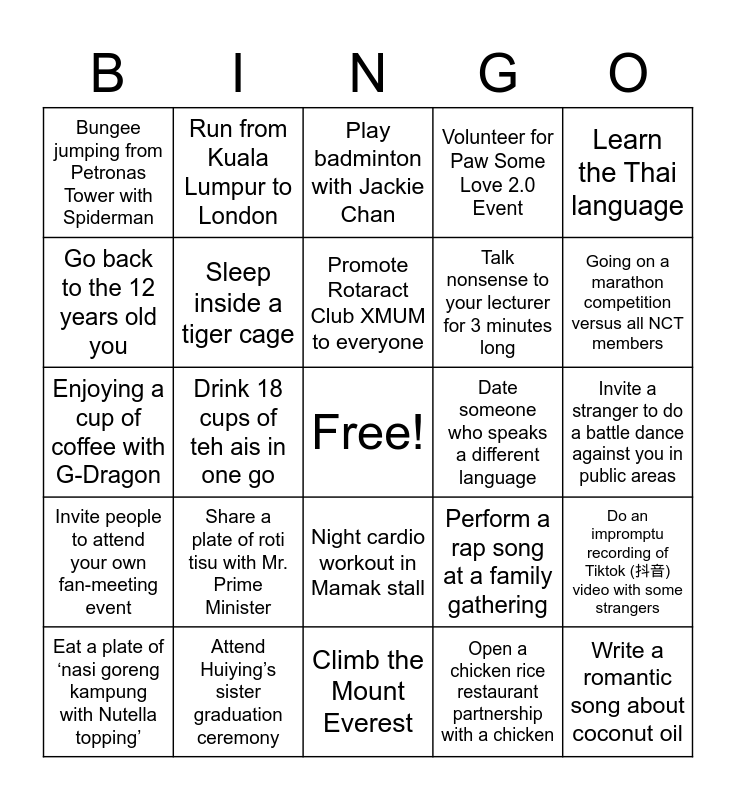 | B | I | N | G | O |
|---|---|---|---|---|
| Bungee jumping from Petronas Tower with Spiderman | Run from Kuala Lumpur to London | Play badminton with Jackie Chan | Volunteer for Paw Some Love 2.0 Event | Learn the Thai language |
| Go back to the 12 years old you | Sleep inside a tiger cage | Promote Rotaract Club XMUM to everyone | Talk nonsense to your lecturer for 3 minutes long | Going on a marathon competition versus all NCT members |
| Enjoying a cup of coffee with G-Dragon | Drink 18 cups of teh ais in one go | Free! | Date someone who speaks a different language | Invite a stranger to do a battle dance against you in public areas |
| Invite people to attend your own fan-meeting event | Share a plate of roti tisu with Mr. Prime Minister | Night cardio workout in Mamak stall | Perform a rap song at a family gathering | Do an impromptu recording of Tiktok (抖音) video with some strangers |
| Eat a plate of 'nasi goreng kampung with Nutella topping' | Attend Huiying's sister graduation ceremony | Climb the Mount Everest | Open a chicken rice restaurant partnership with a chicken | Write a romantic song about coconut oil |